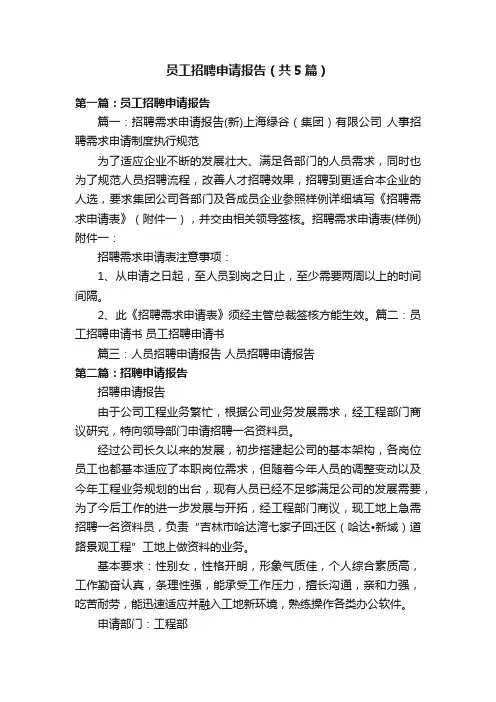 员工招聘申请报告（共5篇）

第一篇：员工招聘申请报告

篇一：招聘需求申请报告(新)上海绿谷（集团）有限公司 人事招聘需求申请制度执行规范

为了适应企业不断的发展壮大、满足各部门的人员需求，同时也为了规范人员招聘流程，改善人才招聘效果，招聘到更适合本企业的人选，要求集团公司各部门及各成员企业参照样例详细填写《招聘需求申请表》（附件一），并交由相关领导签核。招聘需求申请表(样例)附件一：

招聘需求申请表注意事项：

1、从申请之日起，至人员到岗之日止，至少需要两周以上的时间间隔。

2、此《招聘需求申请表》须经主管总裁签核方能生效。篇二：员工招聘申请书 员工招聘申请书

篇三：人员招聘申请报告 人员招聘申请报告

第二篇：招聘申请报告

招聘申请报告

由于公司工程业务繁忙，根据公司业务发展需求，经工程部门商议研究，特向领导部门申请招聘一名资料员。

经过公司长久以来的发展，初步搭建起公司的基本架构，各岗位员工也都基本适应了本职岗位需求，但随着今年人员的调整变动以及今年工程业务规划的出台，现有人员已经不足够满足公司的发展需要，为了今后工作的进一步发展与开拓，经工程部门商议，现工地上急需招聘一名资料员，负责“吉林市哈达湾七家子回迁区（哈达•新城）道路景观工程”工地上做资料的业务。

基本要求：性别女，性格开朗，形象气质佳，个人综合素质高，工作勤奋认真，条理性强，能承受工作压力，擅长沟通，亲和力强，吃苦耐劳，能迅速适应并融入工地新环境，熟练操作各类办公软件。

申请部门：工程部